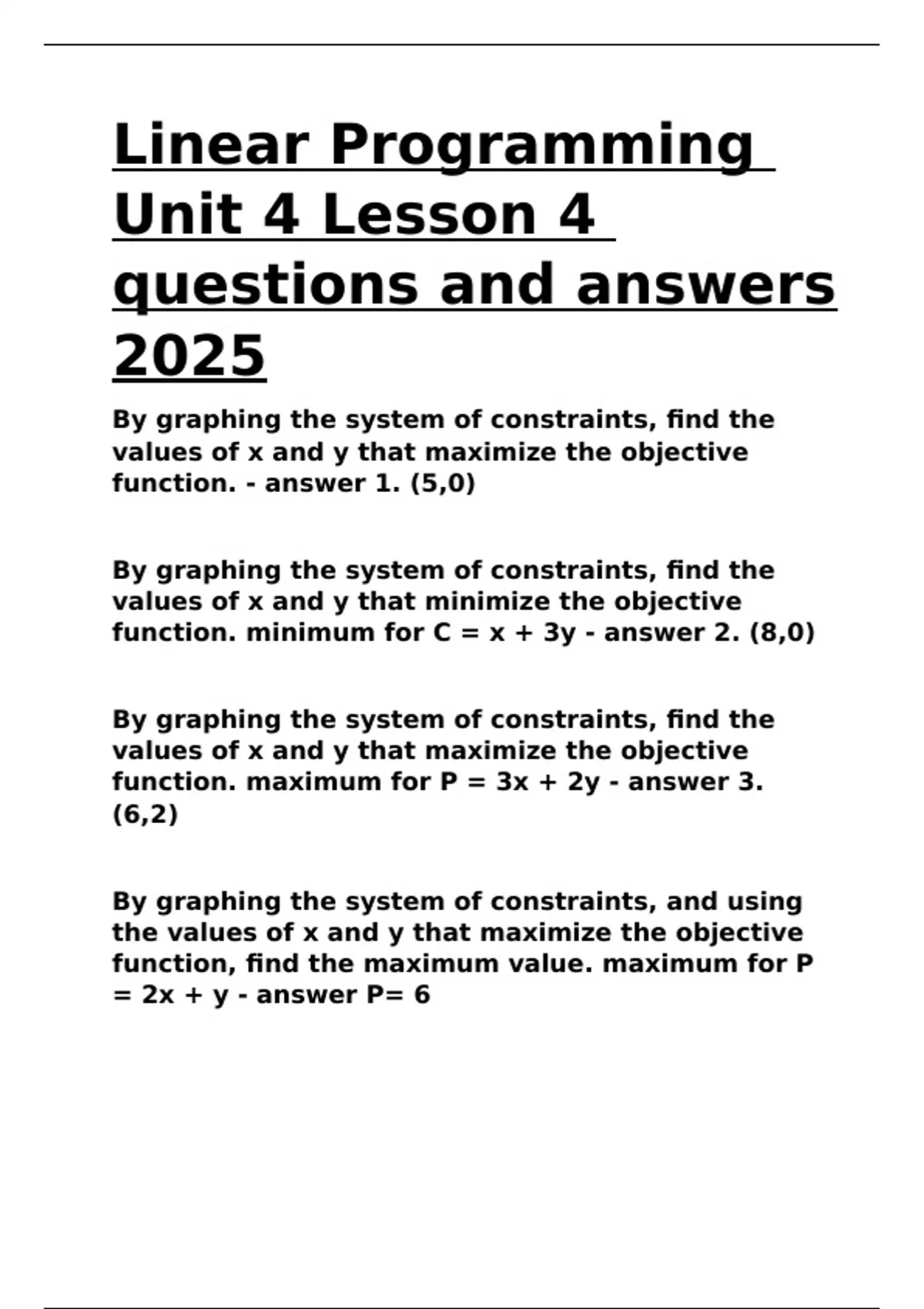 Linear Programming Unit 4 Lesson 4 questions and answers 2025

By graphing the system of constraints, find the values of x and y that maximize the objective function. - answer 1. (5,0)

By graphing the system of constraints, find the values of x and y that minimize the objective function. minimum for $C = x + 3y$ - answer 2. (8,0)

By graphing the system of constraints, find the values of x and y that maximize the objective function. maximum for $P = 3x + 2y$ - answer 3. (6,2)

By graphing the system of constraints, and using the values of x and y that maximize the objective function, find the maximum value. maximum for $P = 2x + y$ - answer $P= 6$